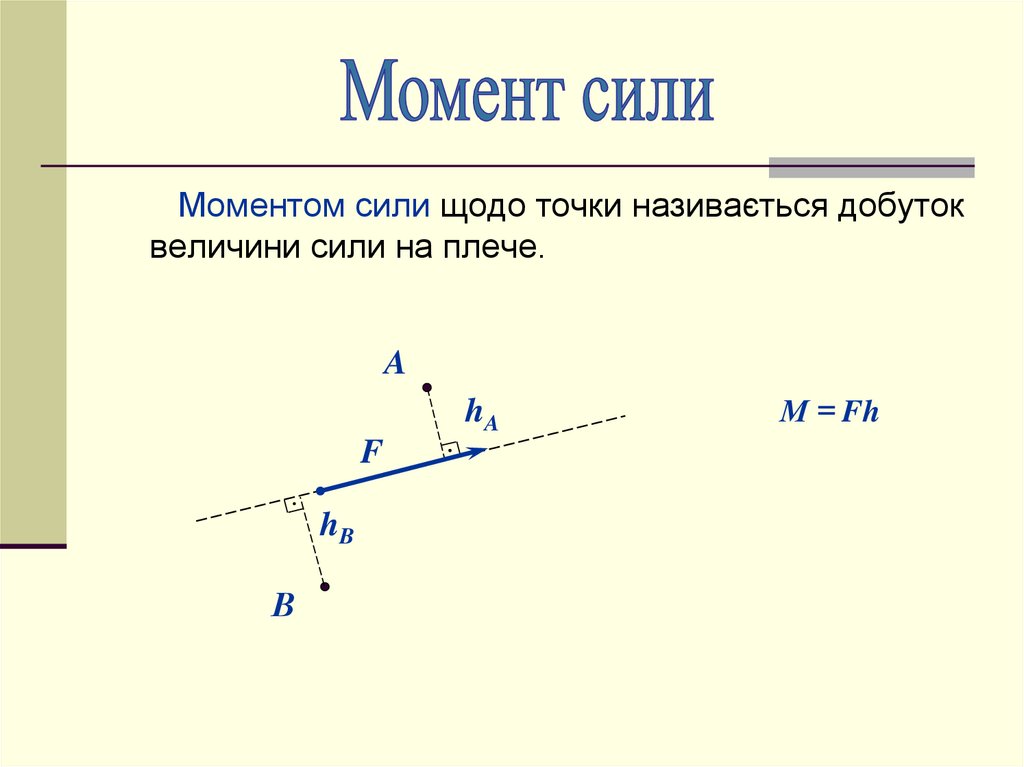 Момент сили

Моментом сили щодо точки називається добуток величини сили на плече.

A

$h_A$

F

$h_B$

B

$M = Fh$